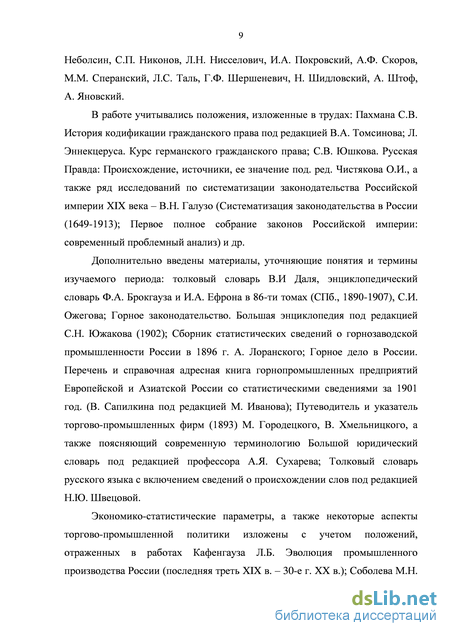 9

Неболсин, С.П. Никонов, Л.Н. Нисселович, И.А. Покровский, А.Ф. Скоров, М.М. Сперанский, Л.С. Таль, Г.Ф. Шершеневич, Н. Шидловский, А. Штоф, А. Яновский.

В работе учитывались положения, изложенные в трудах: Пахмана С.В. История кодификации гражданского права под редакцией В.А. Томсинова; Л. Эннекцеруса. Курс германского гражданского права; С.В. Юшкова. Русская Правда: Происхождение, источники, ее значение под. ред. Чистякова О.И., а также ряд исследований по систематизации законодательства Российской империи XIX века – В.Н. Галузо (Систематизация законодательства в России (1649-1913); Первое полное собрание законов Российской империи: современный проблемный анализ) и др.

Дополнительно введены материалы, уточняющие понятия и термины изучаемого периода: толковый словарь В.И Даля, энциклопедический словарь Ф.А. Брокгауза и И.А. Ефрона в 86-ти томах (СПб., 1890-1907), С.И. Ожегова; Горное законодательство. Большая энциклопедия под редакцией С.Н. Южакова (1902); Сборник статистических сведений о горнозаводской промышленности России в 1896 г. А. Лоранского; Горное дело в России. Перечень и справочная адресная книга горнопромышленных предприятий Европейской и Азиатской России со статистическими сведениями за 1901 год. (В. Сапилкина под редакцией М. Иванова); Путеводитель и указатель торгово-промышленных фирм (1893) М. Городецкого, В. Хмельницкого, а также поясняющий современную терминологию Большой юридический словарь под редакцией профессора А.Я. Сухарева; Толковый словарь русского языка с включением сведений о происхождении слов под редакцией Н.Ю. Швецовой.

Экономико-статистические параметры, а также некоторые аспекты торгово-промышленной политики изложены с учетом положений, отраженных в работах Кафенгауза Л.Б. Эволюция промышленного производства России (последняя треть XIX в. – 30-е г. XX в.); Соболева М.Н.

dsLib.net
библиотека диссертаций